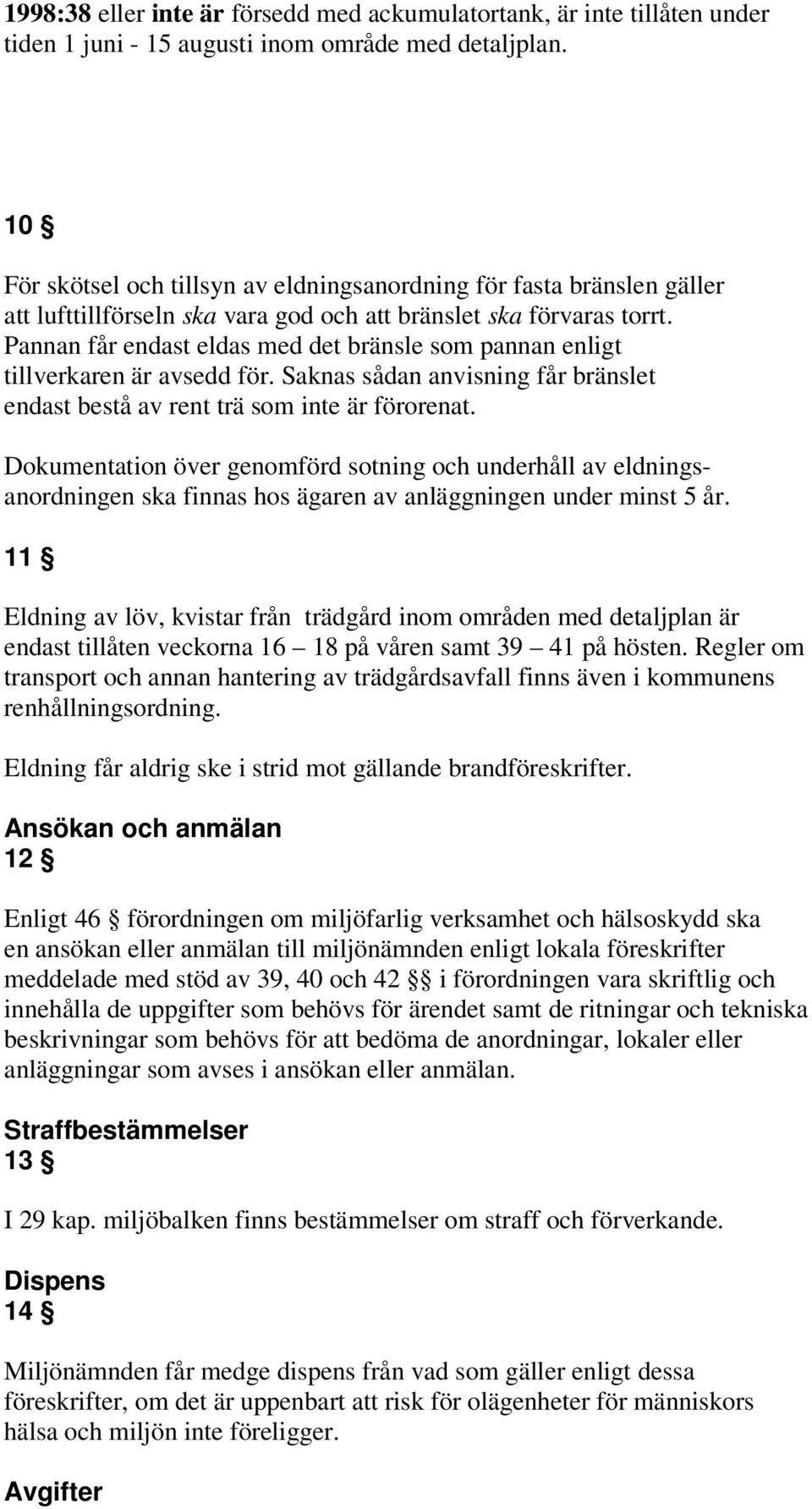 1998:38 eller inte är försedd med ackumulatortank, är inte tillåten under tiden 1 juni - 15 augusti inom område med detaljplan.

10 §

För skötsel och tillsyn av eldningsanordning för fasta bränslen gäller att lufttillförseln ska vara god och att bränslet ska förvaras torrt. Pannan får endast eldas med det bränsle som pannan enligt tillverkaren är avsedd för. Saknas sådan anvisning får bränslet endast bestå av rent trä som inte är förorenat.

Dokumentation över genomförd sotning och underhåll av eldningsanordningen ska finnas hos ägaren av anläggningen under minst 5 år.

11 §

Eldning av löv, kvistar från trädgård inom områden med detaljplan är endast tillåten veckorna 16 – 18 på våren samt 39 – 41 på hösten. Regler om transport och annan hantering av trädgårdsavfall finns även i kommunens renhållningsordning.

Eldning får aldrig ske i strid mot gällande brandföreskrifter.

Ansökan och anmälan
12 §

Enligt 46 § förordningen om miljöfarlig verksamhet och hälsoskydd ska en ansökan eller anmälan till miljönämnden enligt lokala föreskrifter meddelade med stöd av 39, 40 och 42 §§ i förordningen vara skriftlig och innehålla de uppgifter som behövs för ärendet samt de ritningar och tekniska beskrivningar som behövs för att bedöma de anordningar, lokaler eller anläggningar som avses i ansökan eller anmälan.

Straffbestämmelser
13 §

I 29 kap. miljöbalken finns bestämmelser om straff och förverkande.

Dispens
14 §

Miljönämnden får medge dispens från vad som gäller enligt dessa föreskrifter, om det är uppenbart att risk för olägenheter för människors hälsa och miljön inte föreligger.

Avgifter